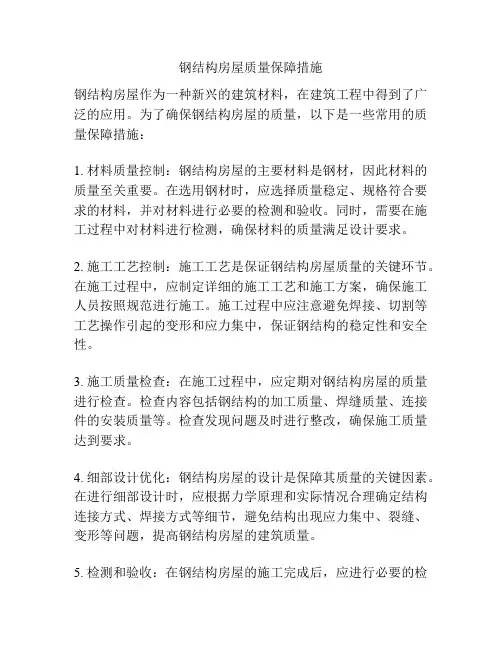 钢结构房屋质量保障措施

钢结构房屋作为一种新兴的建筑材料，在建筑工程中得到了广泛的应用。为了确保钢结构房屋的质量，以下是一些常用的质量保障措施：

1. 材料质量控制：钢结构房屋的主要材料是钢材，因此材料的质量至关重要。在选用钢材时，应选择质量稳定、规格符合要求的材料，并对材料进行必要的检测和验收。同时，需要在施工过程中对材料进行检测，确保材料的质量满足设计要求。

2. 施工工艺控制：施工工艺是保证钢结构房屋质量的关键环节。在施工过程中，应制定详细的施工工艺和施工方案，确保施工人员按照规范进行施工。施工过程中应注意避免焊接、切割等工艺操作引起的变形和应力集中，保证钢结构的稳定性和安全性。

3. 施工质量检查：在施工过程中，应定期对钢结构房屋的质量进行检查。检查内容包括钢结构的加工质量、焊缝质量、连接件的安装质量等。检查发现问题及时进行整改，确保施工质量达到要求。

4. 细部设计优化：钢结构房屋的设计是保障其质量的关键因素。在进行细部设计时，应根据力学原理和实际情况合理确定结构连接方式、焊接方式等细节，避免结构出现应力集中、裂缝、变形等问题，提高钢结构房屋的建筑质量。

5. 检测和验收：在钢结构房屋的施工完成后，应进行必要的检